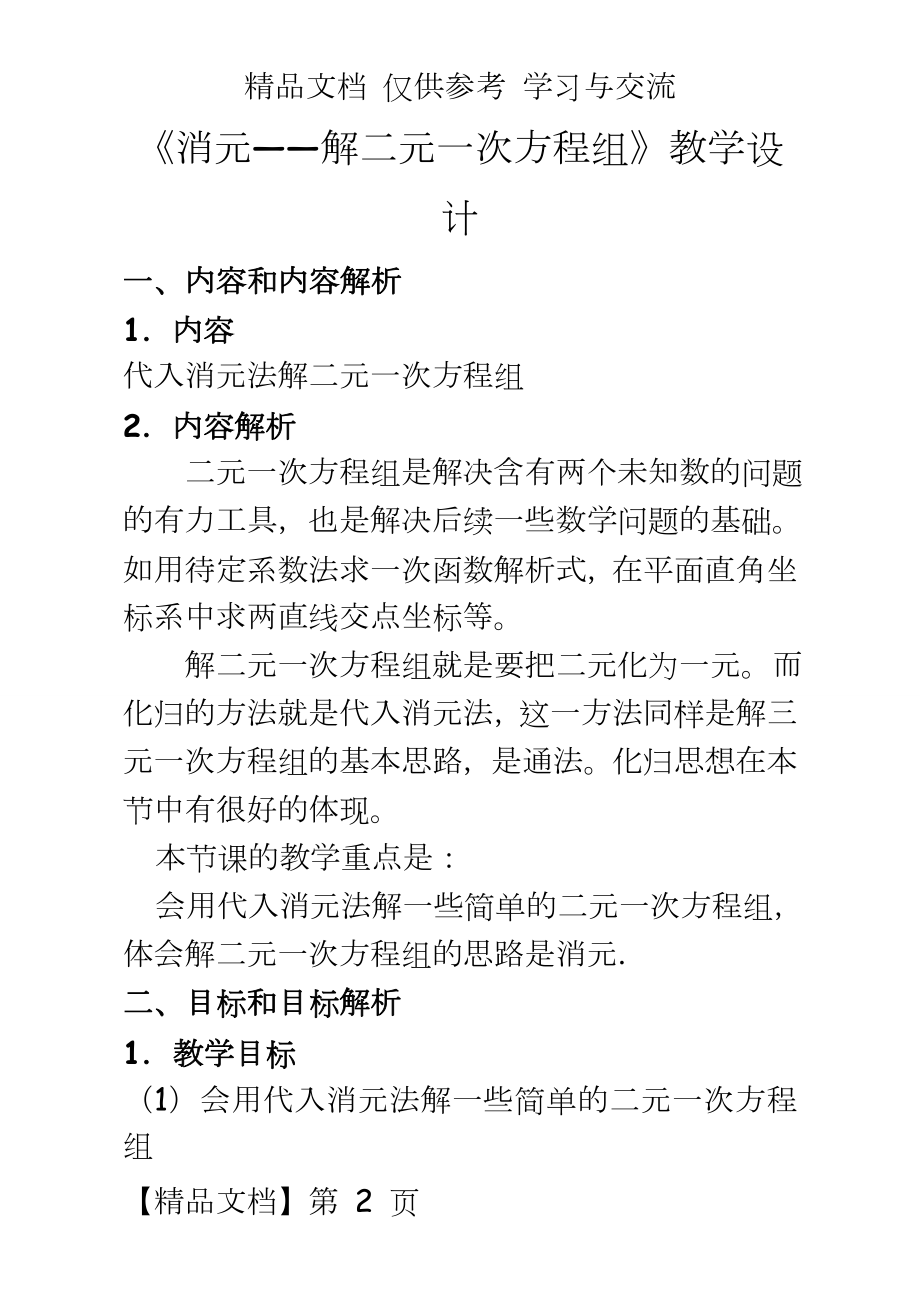 精品文档 仅供参考 学习与交流

《消元——解二元一次方程组》教学设计

一、内容和内容解析

1．内容

代入消元法解二元一次方程组

2．内容解析

二元一次方程组是解决含有两个未知数的问题的有力工具，也是解决后续一些数学问题的基础。如用待定系数法求一次函数解析式，在平面直角坐标系中求两直线交点坐标等。

解二元一次方程组就是要把二元化为一元。而化归的方法就是代入消元法，这一方法同样是解三元一次方程组的基本思路，是通法。化归思想在本节中有很好的体现。

本节课的教学重点是：

会用代入消元法解一些简单的二元一次方程组，体会解二元一次方程组的思路是消元.

二、目标和目标解析

1．教学目标

（1）会用代入消元法解一些简单的二元一次方程组

【精品文档】第 2 页